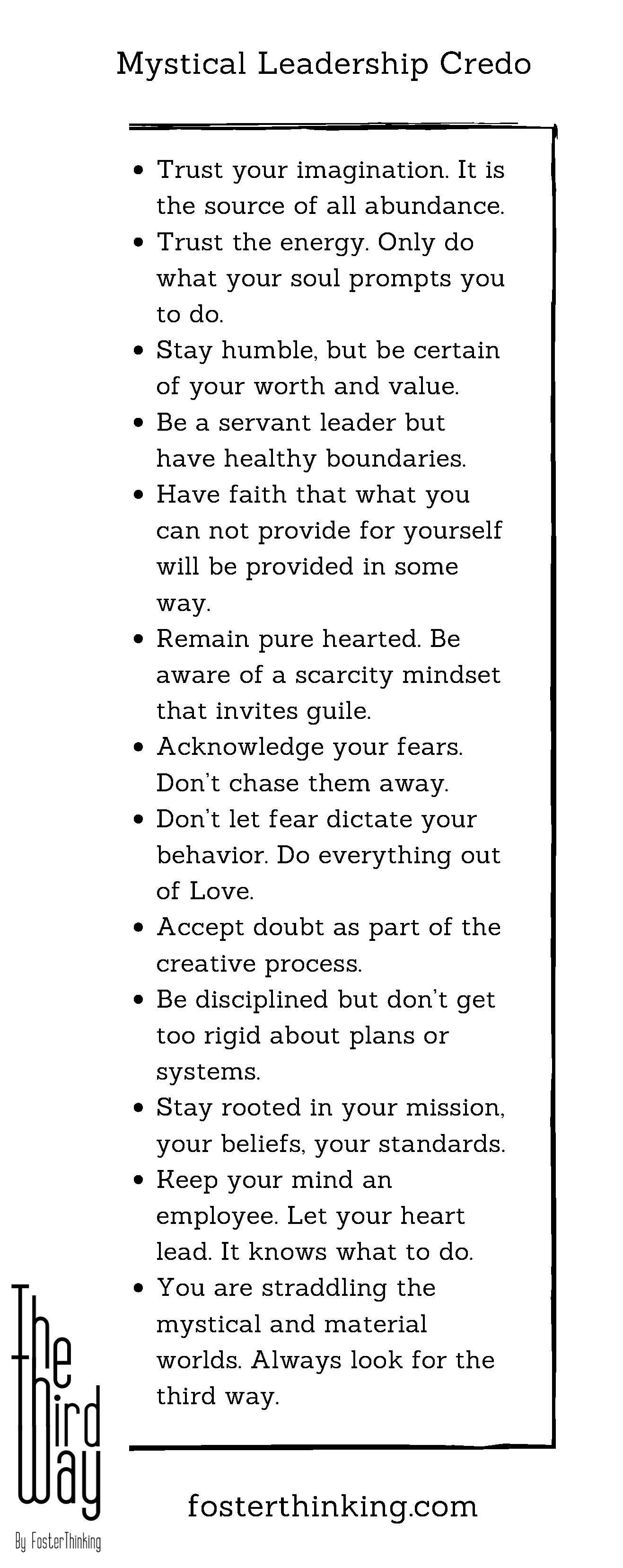 Mystical Leadership Credo

- Trust your imagination. It is the source of all abundance.
- Trust the energy. Only do what your soul prompts you to do.
- Stay humble, but be certain of your worth and value.
- Be a servant leader but have healthy boundaries.
- Have faith that what you can not provide for yourself will be provided in some way.
- Remain pure hearted. Be aware of a scarcity mindset that invites guile.
- Acknowledge your fears. Don't chase them away.
- Don't let fear dictate your behavior. Do everything out of Love.
- Accept doubt as part of the creative process.
- Be disciplined but don't get too rigid about plans or systems.
- Stay rooted in your mission, your beliefs, your standards.
- Keep your mind an employee. Let your heart lead. It knows what to do.
- You are straddling the mystical and material worlds. Always look for the third way.

The Third Way
By FosterThinking

fosterthinking.com